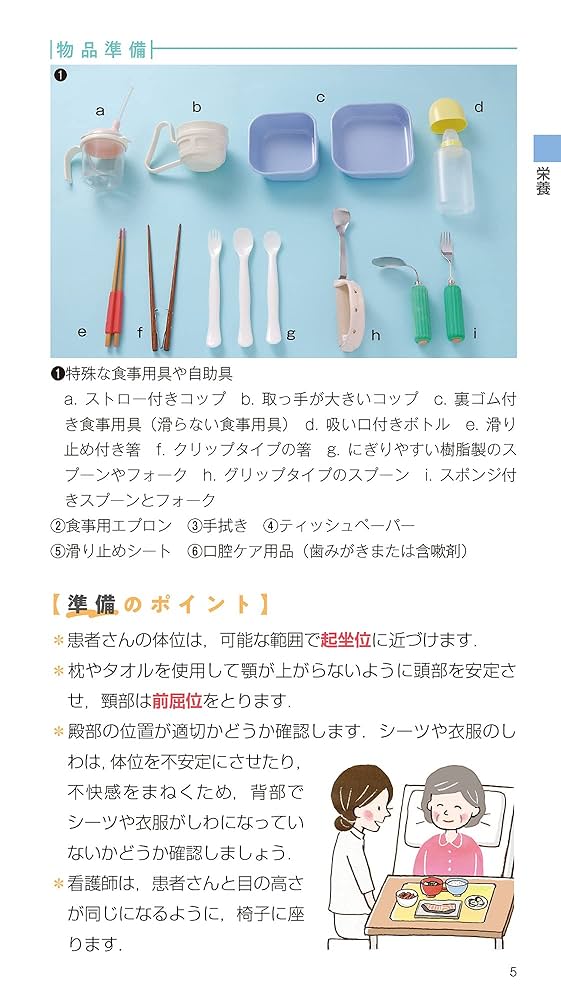 物品準備

❶

a b c d

e f g h i

栄養

❶特殊な食事用具や自助具
a. ストロー付きコップ b. 取っ手が大きいコップ c. 裏ゴム付き食事用具（滑らない食事用具） d. 吸い口付きボトル e. 滑り止め付き箸 f. クリップタイプの箸 g. にぎりやすい樹脂製のスプーンやフォーク h. グリップタイプのスプーン i. スポンジ付きスプーンとフォーク
②食事用エプロン ③手拭き ④ティッシュペーパー
⑤滑り止めシート ⑥口腔ケア用品（歯みがきまたは含嗽剤）

【準備のポイント】
＊患者さんの体位は，可能な範囲で起坐位に近づけます．
＊枕やタオルを使用して顎が上がらないように頭部を安定させ，頸部は前屈位をとります．
＊殿部の位置が適切かどうか確認します．シーツや衣服のしわは，体位を不安定にさせたり，不快感をまねくため，背部でシーツや衣服がしわになっていないかどうか確認しましょう．
＊看護師は，患者さんと目の高さが同じになるように，椅子に座ります．

5